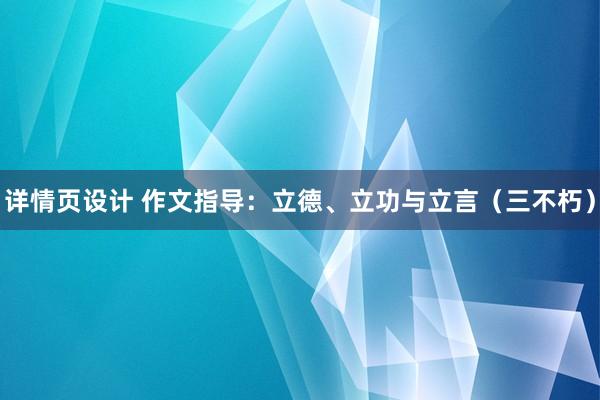 详情页设计 作文指导：立德、立功与立言（三不朽）